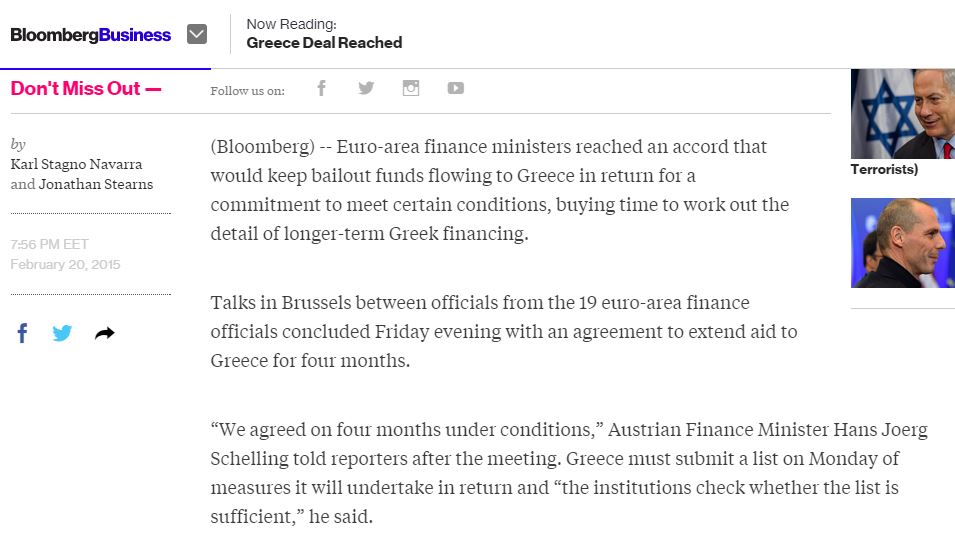 BloombergBusiness

Now Reading:
Greece Deal Reached

Don't Miss Out —

Follow us on:

by
Karl Stagno Navarra
and Jonathan Stearns

7:56 PM EET
February 20, 2015

(Bloomberg) -- Euro-area finance ministers reached an accord that would keep bailout funds flowing to Greece in return for a commitment to meet certain conditions, buying time to work out the detail of longer-term Greek financing.

Talks in Brussels between officials from the 19 euro-area finance officials concluded Friday evening with an agreement to extend aid to Greece for four months.

“We agreed on four months under conditions,” Austrian Finance Minister Hans Joerg Schelling told reporters after the meeting. Greece must submit a list on Monday of measures it will undertake in return and “the institutions check whether the list is sufficient,” he said.

Terrorists)